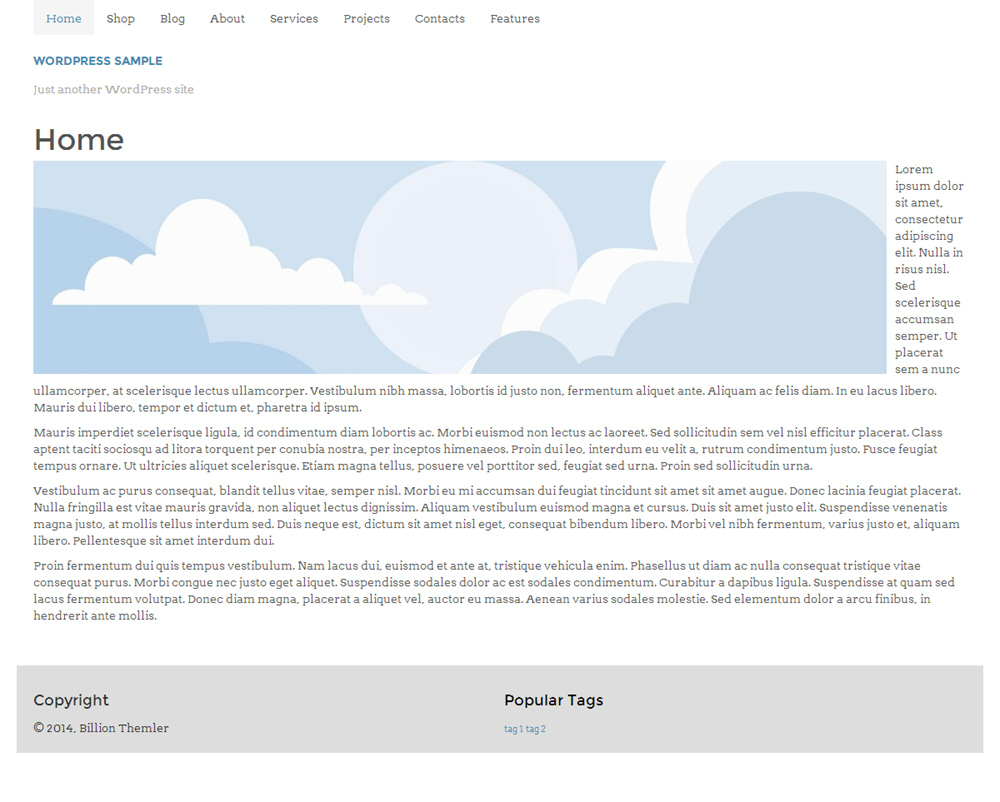 Home Shop Blog About Services Projects Contacts Features

WORDPRESS SAMPLE

Just another WordPress site

Home

Lorem ipsum dolor sit amet, consectetur adipiscing elit. Nulla in risus nisl. Sed scelerisque accumsan semper. Ut placerat sem a nunc ullamcorper, at scelerisque lectus ullamcorper. Vestibulum nibh massa, lobortis id justo non, fermentum aliquet ante. Aliquam ac felis diam. In eu lacus libero. Mauris dui libero, tempor et dictum et, pharetra id ipsum.

Mauris imperdiet scelerisque ligula, id condimentum diam lobortis ac. Morbi euismod non lectus ac laoreet. Sed sollicitudin sem vel nisl efficitur placerat. Class aptent taciti sociosqu ad litora torquent per conubia nostra, per inceptos himenaeos. Proin dui leo, interdum eu velit a, rutrum condimentum justo. Fusce feugiat tempus ornare. Ut ultricies aliquet scelerisque. Etiam magna tellus, posuere vel porttitor sed, feugiat sed urna. Proin sed sollicitudin urna.

Vestibulum ac purus consequat, blandit tellus vitae, semper nisl. Morbi eu mi accumsan dui feugiat tincidunt sit amet sit amet augue. Donec lacinia feugiat placerat. Nulla fringilla est vitae mauris gravida, non aliquet lectus dignissim. Aliquam vestibulum euismod magna et cursus. Duis sit amet justo elit. Suspendisse venenatis magna justo, at mollis tellus interdum sed. Duis neque est, dictum sit amet nisl eget, consequat bibendum libero. Morbi vel nibh fermentum, varius justo et, aliquam libero. Pellentesque sit amet interdum dui.

Proin fermentum dui quis tempus vestibulum. Nam lacus dui, euismod et ante at, tristique vehicula enim. Phasellus ut diam ac nulla consequat tristique vitae consequat purus. Morbi congue nec justo eget aliquet. Suspendisse sodales dolor ac est sodales condimentum. Curabitur a dapibus ligula. Suspendisse at quam sed lacus fermentum volutpat. Donec diam magna, placerat a aliquet vel, auctor eu massa. Aenean varius sodales molestie. Sed elementum dolor a arcu finibus, in hendrerit ante mollis.

Copyright

© 2014, Billion Themler

Popular Tags

tag 1 tag 2